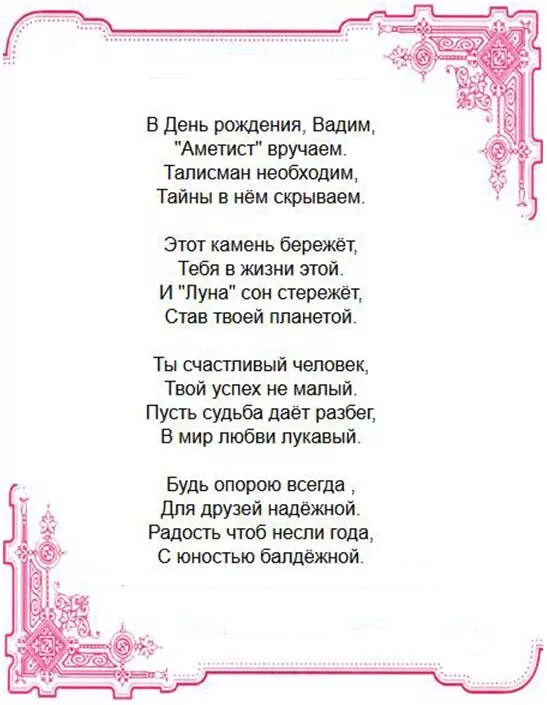 В День рождения, Вадим,
"Аметист" вручаем.
Талисман необходим,
Тайны в нём скрываем.

Этот камень бережёт,
Тебя в жизни этой.
И "Луна" сон стережёт,
Став твоей планетой.

Ты счастливый человек,
Твой успех не малый.
Пусть судьба даёт разбег,
В мир любви лукавый.

Будь опорою всегда ,
Для друзей надёжной.
Радость чтоб несли года,
С юностью балдёжной.